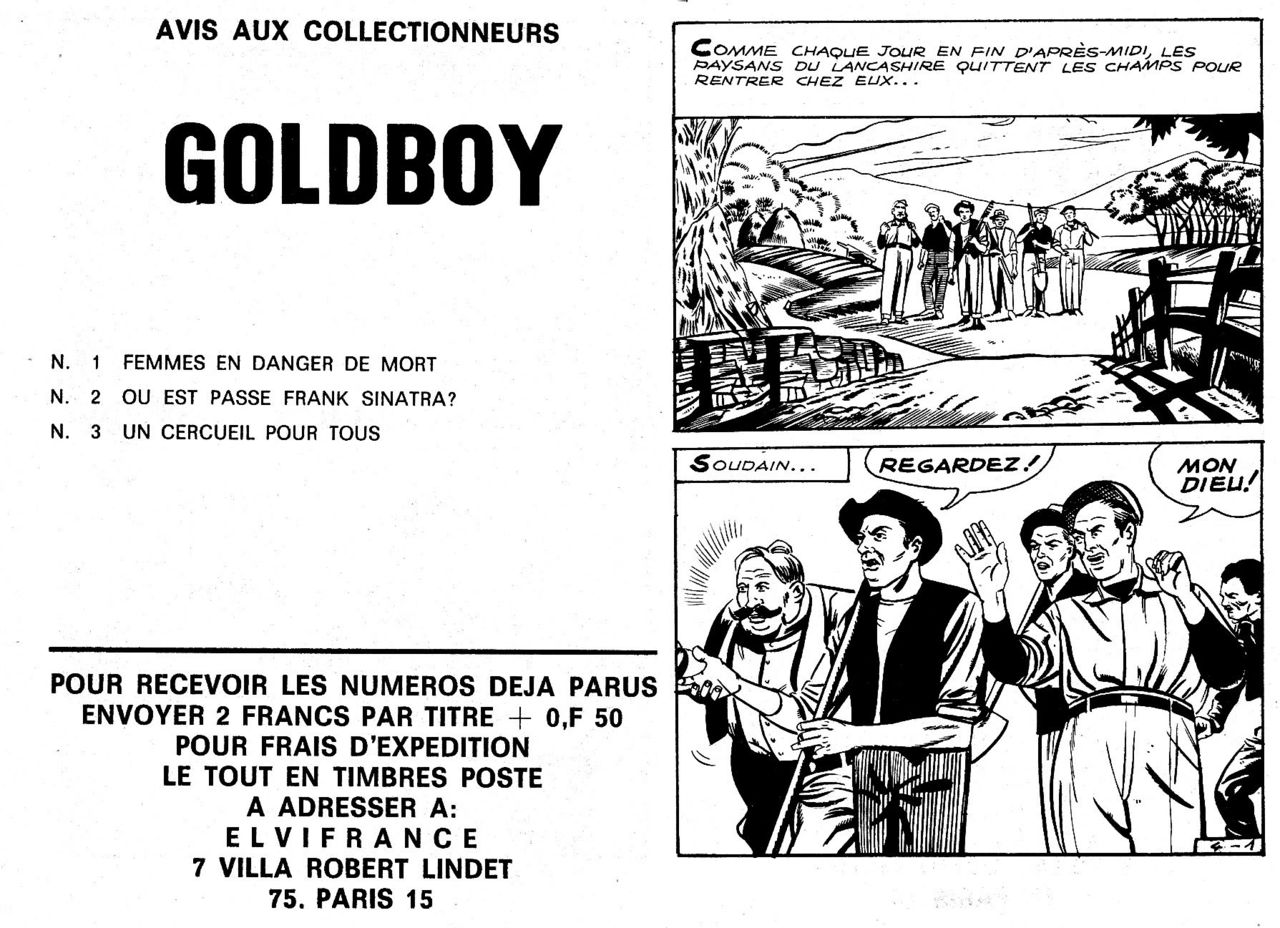 AVIS AUX COLLECTIONNEURS

GOLDBOY

N. 1 FEMMES EN DANGER DE MORT
N. 2 OU EST PASSE FRANK SINATRA?
N. 3 UN CERCUEIL POUR TOUS

POUR RECEVOIR LES NUMEROS DEJA PARUS
ENVOYER 2 FRANCS PAR TITRE + 0,F 50
POUR FRAIS D'EXPEDITION
LE TOUT EN TIMBRES POSTE
A ADRESSER A:
ELVIFRANCE
7 VILLA ROBERT LINDET
75. PARIS 15

COMME CHAQUE JOUR EN FIN D'APRÈS-MIDI, LES PAYSANS DU LANCASHIRE QUITTENT LES CHAMPS POUR RENTRER CHEZ EUX...

SOUDAIN...

REGARDEZ!

MON DIEU!

4-1